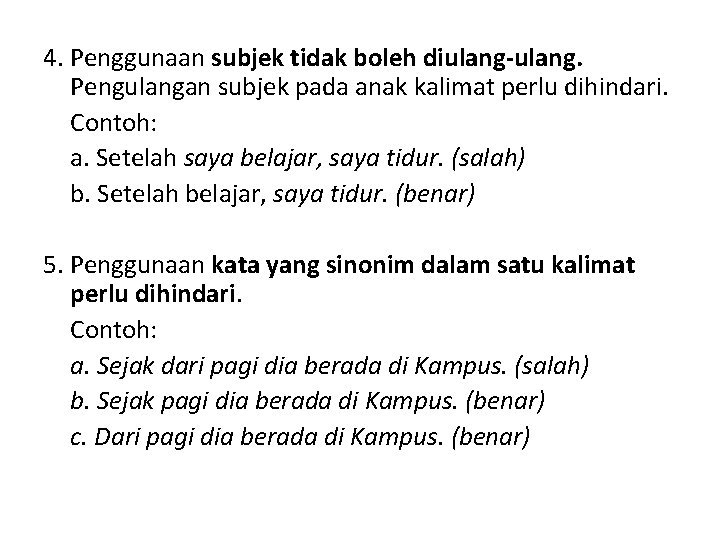 4. Penggunaan subjek tidak boleh diulang-ulang. Pengulangan subjek pada anak kalimat perlu dihindari.

Contoh:

a. Setelah saya belajar, saya tidur. (salah)

b. Setelah belajar, saya tidur. (benar)

5. Penggunaan kata yang sinonim dalam satu kalimat perlu dihindari.

Contoh:

a. Sejak dari pagi dia berada di Kampus. (salah)

b. Sejak pagi dia berada di Kampus. (benar)

c. Dari pagi dia berada di Kampus. (benar)